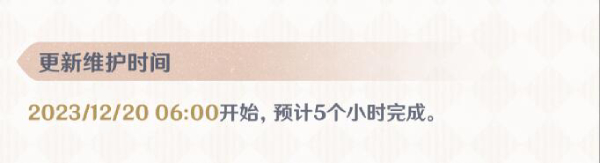 更新维护时间

2023/12/20 06:00开始，预计5个小时完成。